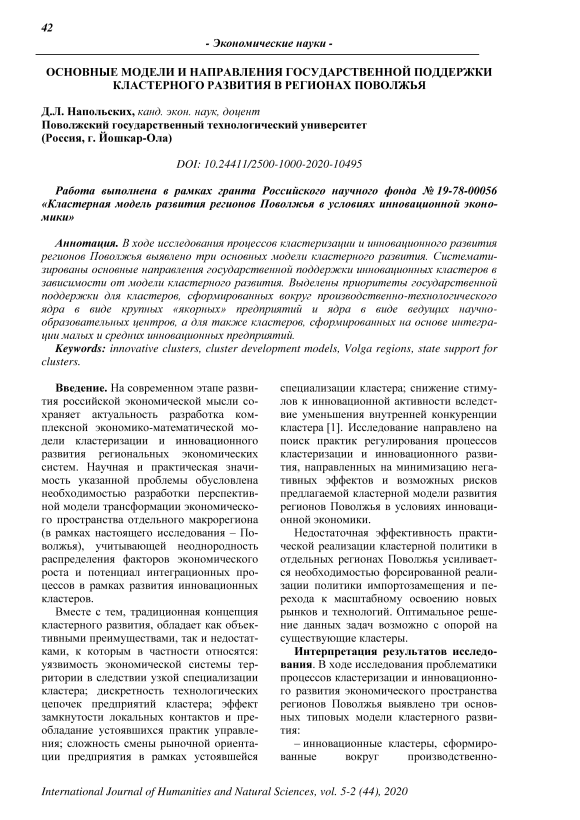 42

- Экономические науки -

ОСНОВНЫЕ МОДЕЛИ И НАПРАВЛЕНИЯ ГОСУДАРСТВЕННОЙ ПОДДЕРЖКИ КЛАСТЕРНОГО РАЗВИТИЯ В РЕГИОНАХ ПОВОЛЖЬЯ

Д.Л. Напольских, канд. экон. наук, доцент
Поволжский государственный технологический университет
(Россия, г. Йошкар-Ола)

DOI: 10.24411/2500-1000-2020-10495

Работа выполнена в рамках гранта Российского научного фонда № 19-78-00056 «Кластерная модель развития регионов Поволжья в условиях инновационной экономики»

Аннотация. В ходе исследования процессов кластеризации и инновационного развития регионов Поволжья выявлено три основных модели кластерного развития. Систематизированы основные направления государственной поддержки инновационных кластеров в зависимости от модели кластерного развития. Выделены приоритеты государственной поддержки для кластеров, сформированных вокруг производственно-технологического ядра в виде крупных «якорных» предприятий и ядра в виде ведущих научно-образовательных центров, а для также кластеров, сформированных на основе интеграции малых и средних инновационных предприятий.
Keywords: innovative clusters, cluster development models, Volga regions, state support for clusters.

Введение. На современном этапе развития российской экономической мысли сохраняет актуальность разработка комплексной экономико-математической модели кластеризации и инновационного развития региональных экономических систем. Научная и практическая значимость указанной проблемы обусловлена необходимостью разработки перспективной модели трансформации экономического пространства отдельного макрорегиона (в рамках настоящего исследования – Поволжья), учитывающей неоднородность распределения факторов экономического роста и потенциал интеграционных процессов в рамках развития инновационных кластеров.

Вместе с тем, традиционная концепция кластерного развития, обладает как объективными преимуществами, так и недостатками, к которым в частности относятся: уязвимость экономической системы территории в следствии узкой специализации кластера; дискретность технологических цепочек предприятий кластера; эффект замкнутости локальных контактов и преобладание устоявшихся практик управления; сложность смены рыночной ориентации предприятия в рамках устоявшейся специализации кластера; снижение стимулов к инновационной активности вследствие уменьшения внутренней конкуренции кластера [1]. Исследование направлено на поиск практик регулирования процессов кластеризации и инновационного развития, направленных на минимизацию негативных эффектов и возможных рисков предлагаемой кластерной модели развития регионов Поволжья в условиях инновационной экономики.

Недостаточная эффективность практической реализации кластерной политики в отдельных регионах Поволжья усиливается необходимостью форсированной реализации политики импортозамещения и перехода к масштабному освоению новых рынков и технологий. Оптимальное решение данных задач возможно с опорой на существующие кластеры.

Интерпретация результатов исследования. В ходе исследования проблематики процессов кластеризации и инновационного развития экономического пространства регионов Поволжья выявлено три основных типовых модели кластерного развития:

– инновационные кластеры, сформированные вокруг производственно-

International Journal of Humanities and Natural Sciences, vol. 5-2 (44), 2020